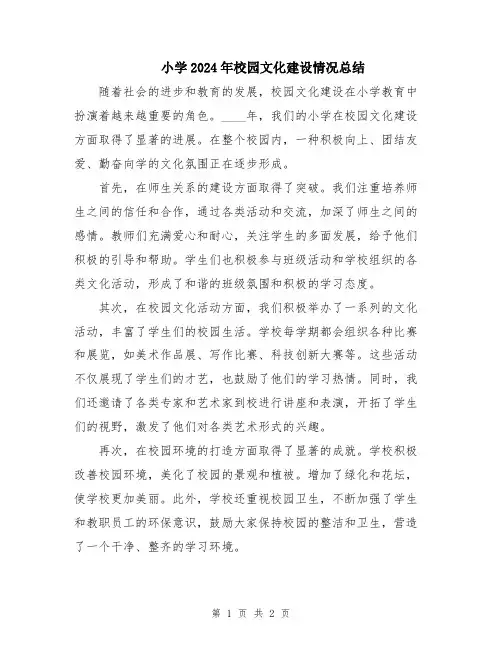 小学2024年校园文化建设情况总结

随着社会的进步和教育的发展，校园文化建设在小学教育中扮演着越来越重要的角色。____年，我们的小学在校园文化建设方面取得了显著的进展。在整个校园内，一种积极向上、团结友爱、勤奋向学的文化氛围正在逐步形成。

首先，在师生关系的建设方面取得了突破。我们注重培养师生之间的信任和合作，通过各类活动和交流，加深了师生之间的感情。教师们充满爱心和耐心，关注学生的多面发展，给予他们积极的引导和帮助。学生们也积极参与班级活动和学校组织的各类文化活动，形成了和谐的班级氛围和积极的学习态度。

其次，在校园文化活动方面，我们积极举办了一系列的文化活动，丰富了学生们的校园生活。学校每学期都会组织各种比赛和展览，如美术作品展、写作比赛、科技创新大赛等。这些活动不仅展现了学生们的才艺，也鼓励了他们的学习热情。同时，我们还邀请了各类专家和艺术家到校进行讲座和表演，开拓了学生们的视野，激发了他们对各类艺术形式的兴趣。

再次，在校园环境的打造方面取得了显著的成就。学校积极改善校园环境，美化了校园的景观和植被。增加了绿化和花坛，使学校更加美丽。此外，学校还重视校园卫生，不断加强了学生和教职员工的环保意识，鼓励大家保持校园的整洁和卫生，营造了一个干净、整齐的学习环境。

第 1 页 共 2 页